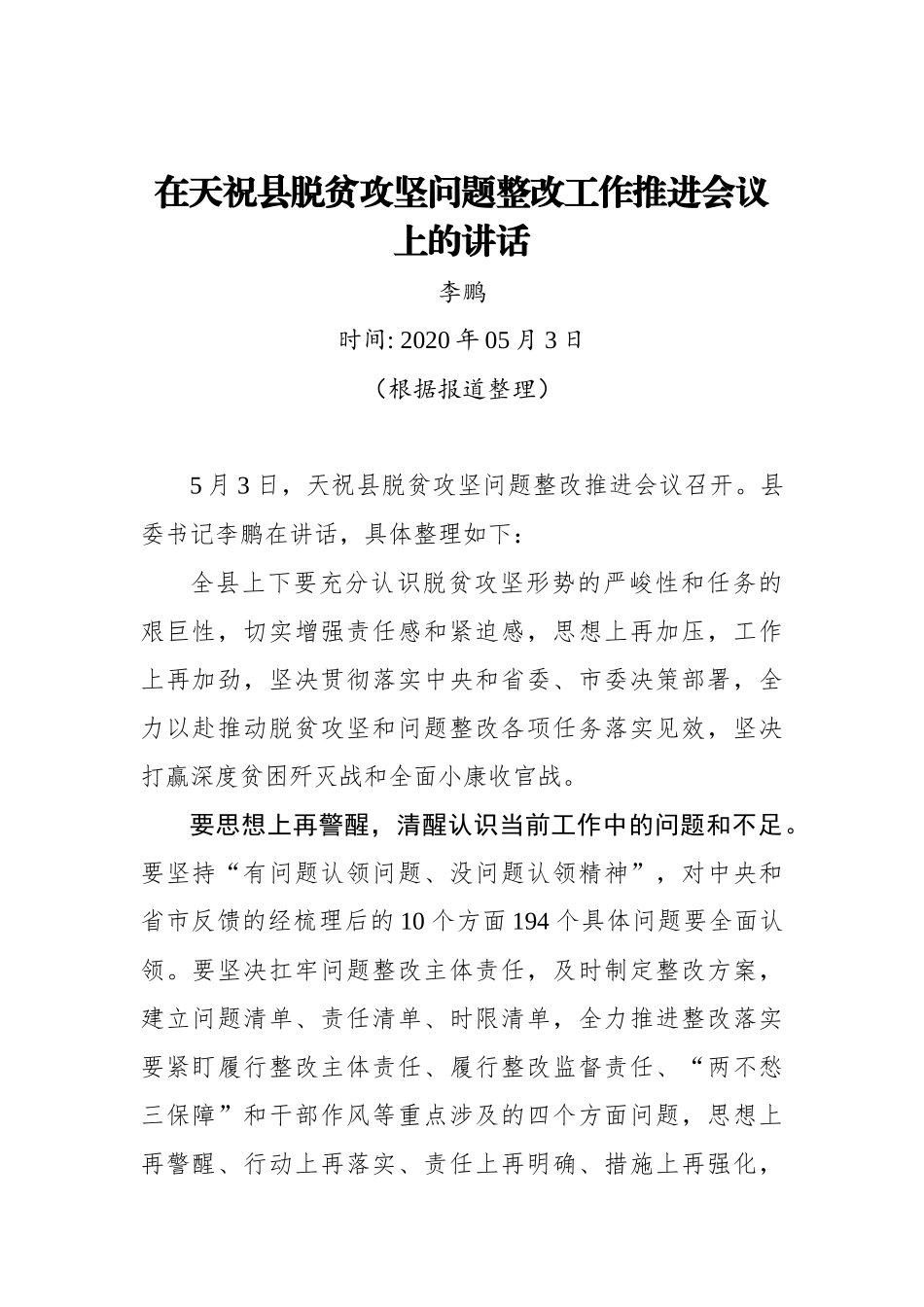 在天祝县脱贫攻坚问题整改工作推进会议上的讲话

李鹏

时间: 2020 年 05 月 3 日

（根据报道整理）

5 月 3 日，天祝县脱贫攻坚问题整改推进会议召开。县委书记李鹏在讲话，具体整理如下：

全县上下要充分认识脱贫攻坚形势的严峻性和任务的艰巨性，切实增强责任感和紧迫感，思想上再加压，工作上再加劲，坚决贯彻落实中央和省委、市委决策部署，全力以赴推动脱贫攻坚和问题整改各项任务落实见效，坚决打赢深度贫困歼灭战和全面小康收官战。

要思想上再警醒，清醒认识当前工作中的问题和不足。要坚持“有问题认领问题、没问题认领精神”，对中央和省市反馈的经梳理后的 10 个方面 194 个具体问题要全面认领。要坚决扛牢问题整改主体责任，及时制定整改方案，建立问题清单、责任清单、时限清单，全力推进整改落实要紧盯履行整改主体责任、履行整改监督责任、“两不愁三保障”和干部作风等重点涉及的四个方面问题，思想上再警醒、行动上再落实、责任上再明确、措施上再强化，